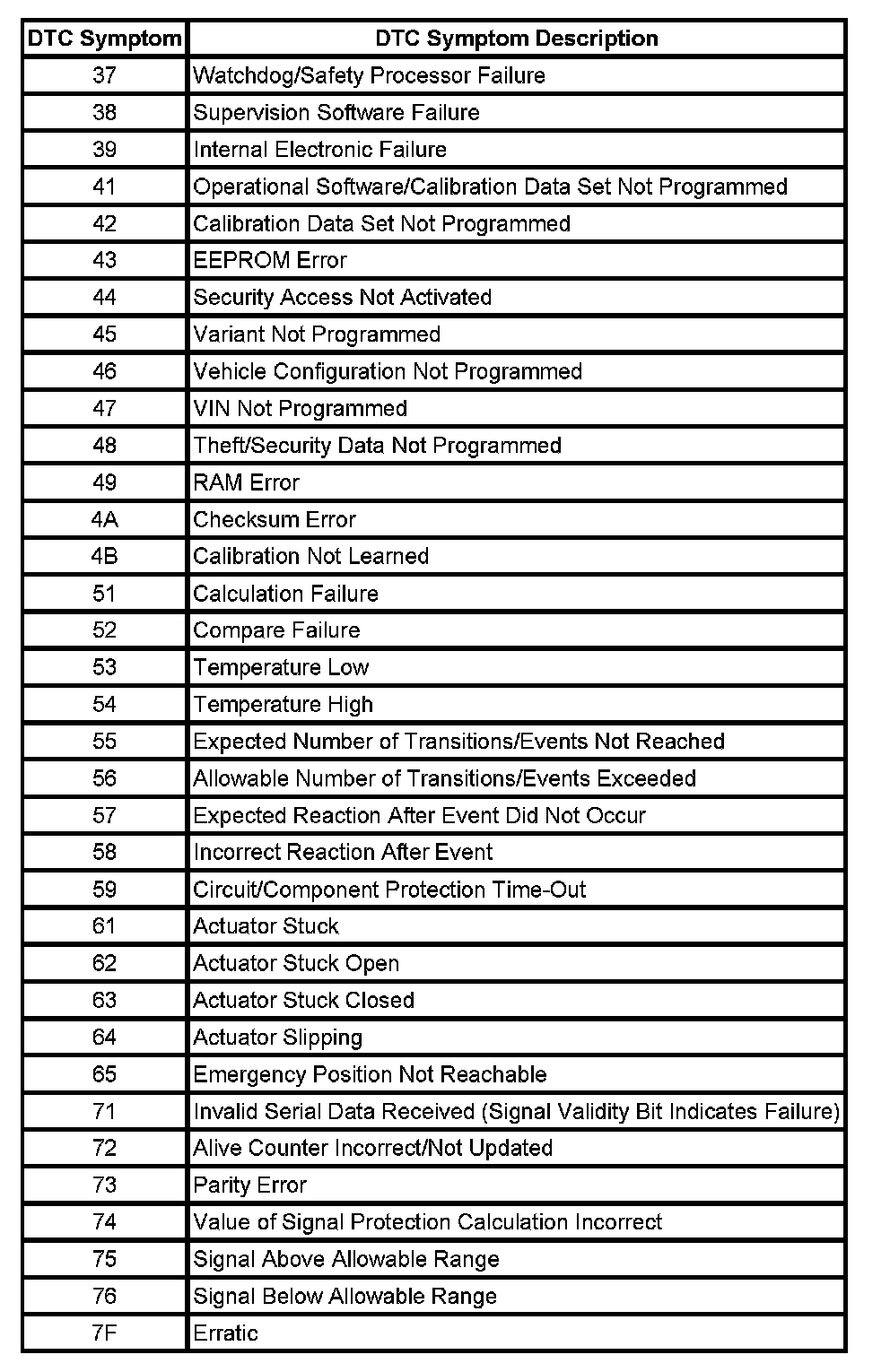 | DTC Symptom | DTC Symptom Description |
|---|---|
| 37 | Watchdog/Safety Processor Failure |
| 38 | Supervision Software Failure |
| 39 | Internal Electronic Failure |
| 41 | Operational Software/Calibration Data Set Not Programmed |
| 42 | Calibration Data Set Not Programmed |
| 43 | EEPROM Error |
| 44 | Security Access Not Activated |
| 45 | Variant Not Programmed |
| 46 | Vehicle Configuration Not Programmed |
| 47 | VIN Not Programmed |
| 48 | Theft/Security Data Not Programmed |
| 49 | RAM Error |
| 4A | Checksum Error |
| 4B | Calibration Not Learned |
| 51 | Calculation Failure |
| 52 | Compare Failure |
| 53 | Temperature Low |
| 54 | Temperature High |
| 55 | Expected Number of Transitions/Events Not Reached |
| 56 | Allowable Number of Transitions/Events Exceeded |
| 57 | Expected Reaction After Event Did Not Occur |
| 58 | Incorrect Reaction After Event |
| 59 | Circuit/Component Protection Time-Out |
| 61 | Actuator Stuck |
| 62 | Actuator Stuck Open |
| 63 | Actuator Stuck Closed |
| 64 | Actuator Slipping |
| 65 | Emergency Position Not Reachable |
| 71 | Invalid Serial Data Received (Signal Validity Bit Indicates Failure) |
| 72 | Alive Counter Incorrect/Not Updated |
| 73 | Parity Error |
| 74 | Value of Signal Protection Calculation Incorrect |
| 75 | Signal Above Allowable Range |
| 76 | Signal Below Allowable Range |
| 7F | Erratic |